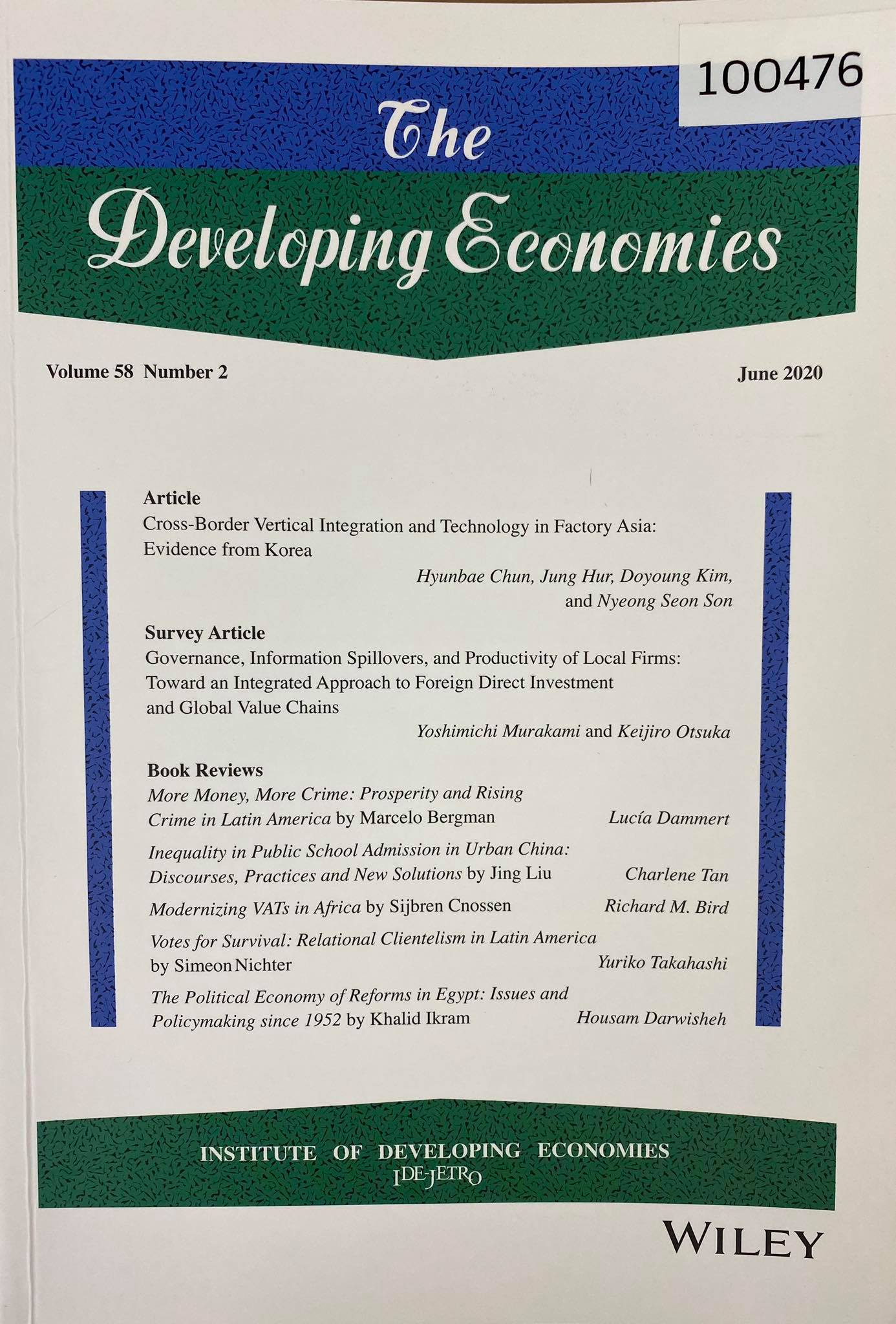 100476

The Developing Economies

Volume 58 Number 2

June 2020

Article
Cross-Border Vertical Integration and Technology in Factory Asia: Evidence from Korea
Hyunbae Chun, Jung Hur, Doyoung Kim, and Nyeong Seon Son

Survey Article
Governance, Information Spillovers, and Productivity of Local Firms: Toward an Integrated Approach to Foreign Direct Investment and Global Value Chains
Yoshimichi Murakami and Keijiro Otsuka

Book Reviews
More Money, More Crime: Prosperity and Rising Crime in Latin America by Marcelo Bergman
Lucía Dammert

Inequality in Public School Admission in Urban China: Discourses, Practices and New Solutions by Jing Liu
Charlene Tan

Modernizing VATs in Africa by Sijbren Cnossen
Richard M. Bird

Votes for Survival: Relational Clientelism in Latin America by Simeon Nichter
Yuriko Takahashi

The Political Economy of Reforms in Egypt: Issues and Policymaking since 1952 by Khalid Ikram
Housam Darwisheh

INSTITUTE OF DEVELOPING ECONOMIES
IDE-JETRO

WILEY